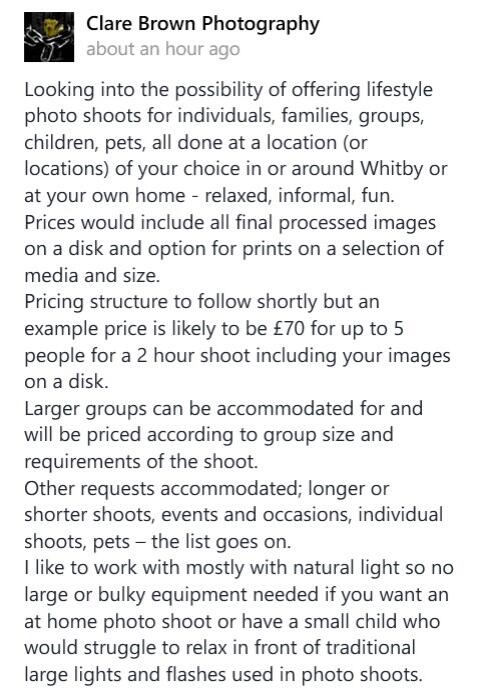 Clare Brown Photography
about an hour ago

Looking into the possibility of offering lifestyle photo shoots for individuals, families, groups, children, pets, all done at a location (or locations) of your choice in or around Whitby or at your own home - relaxed, informal, fun.
Prices would include all final processed images on a disk and option for prints on a selection of media and size.
Pricing structure to follow shortly but an example price is likely to be £70 for up to 5 people for a 2 hour shoot including your images on a disk.
Larger groups can be accommodated for and will be priced according to group size and requirements of the shoot.
Other requests accommodated; longer or shorter shoots, events and occasions, individual shoots, pets – the list goes on.
I like to work with mostly with natural light so no large or bulky equipment needed if you want an at home photo shoot or have a small child who would struggle to relax in front of traditional large lights and flashes used in photo shoots.